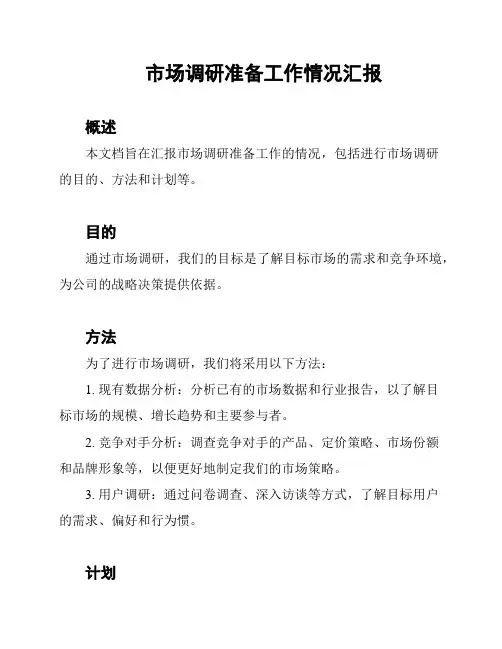 市场调研准备工作情况汇报

概述

本文档旨在汇报市场调研准备工作的情况，包括进行市场调研的目的、方法和计划等。

目的

通过市场调研，我们的目标是了解目标市场的需求和竞争环境，为公司的战略决策提供依据。

方法

为了进行市场调研，我们将采用以下方法：

1. 现有数据分析：分析已有的市场数据和行业报告，以了解目标市场的规模、增长趋势和主要参与者。

2. 竞争对手分析：调查竞争对手的产品、定价策略、市场份额和品牌形象等，以便更好地制定我们的市场策略。

3. 用户调研：通过问卷调查、深入访谈等方式，了解目标用户的需求、偏好和行为惯。

计划